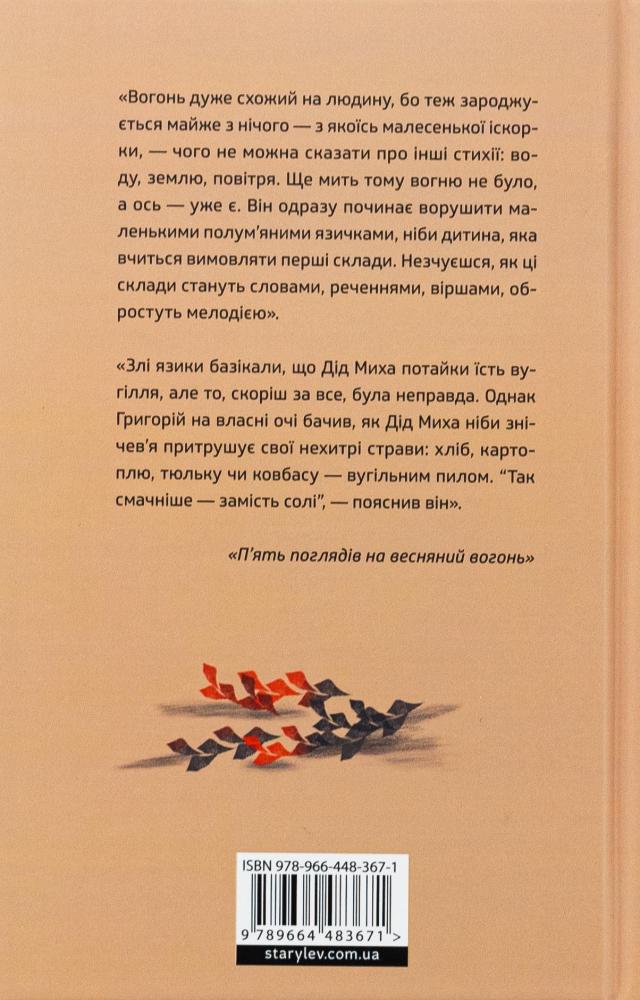 «Вогонь дуже схожий на людину, бо теж зароджується майже з нічого — з якоїсь малесенької іскорки, — чого не можна сказати про інші стихії: воду, землю, повітря. Ще мить тому вогню не було, а ось — уже є. Він одразу починає ворушити маленькими полум'яними язичками, ніби дитина, яка вчиться вимовляти перші склади. Незчуєшся, як ці склади стануть словами, реченнями, віршами, обростуть мелодією».

«Злі язики базікали, що Дід Миха потайки їсть вугілля, але то, скоріш за все, була неправда. Однак Григорій на власні очі бачив, як Дід Миха ніби знічев'я притрушує свої нехитрі страви: хліб, картоплю, тюльку чи ковбасу — вугільним пилом. "Так смачніше — замість солі", — пояснив він».

«П'ять поглядів на весняний вогонь»

ISBN 978-966-448-367-1

9 789664 483671 >

starylev.com.ua